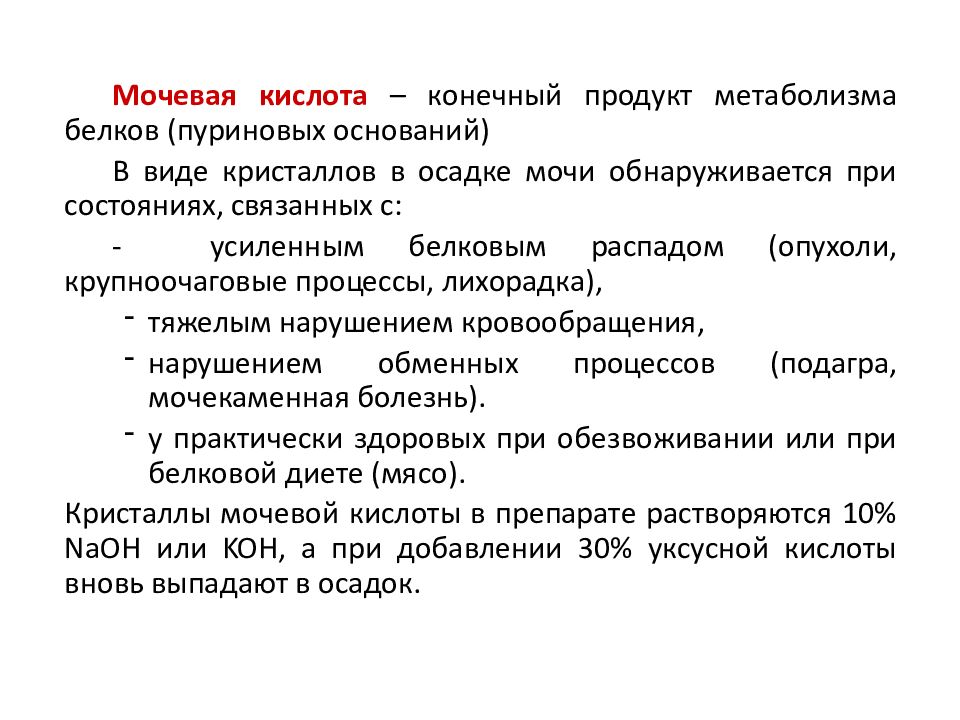 Мочевая кислота – конечный продукт метаболизма белков (пуриновых оснований)

В виде кристаллов в осадке мочи обнаруживается при состояниях, связанных с:

- усиленным белковым распадом (опухоли, крупноочаговые процессы, лихорадка),

- тяжелым нарушением кровообращения,

- нарушением обменных процессов (подагра, мочекаменная болезнь).

- у практически здоровых при обезвоживании или при белковой диете (мясо).

Кристаллы мочевой кислоты в препарате растворяются 10% NaOH или KOH, а при добавлении 30% уксусной кислоты вновь выпадают в осадок.